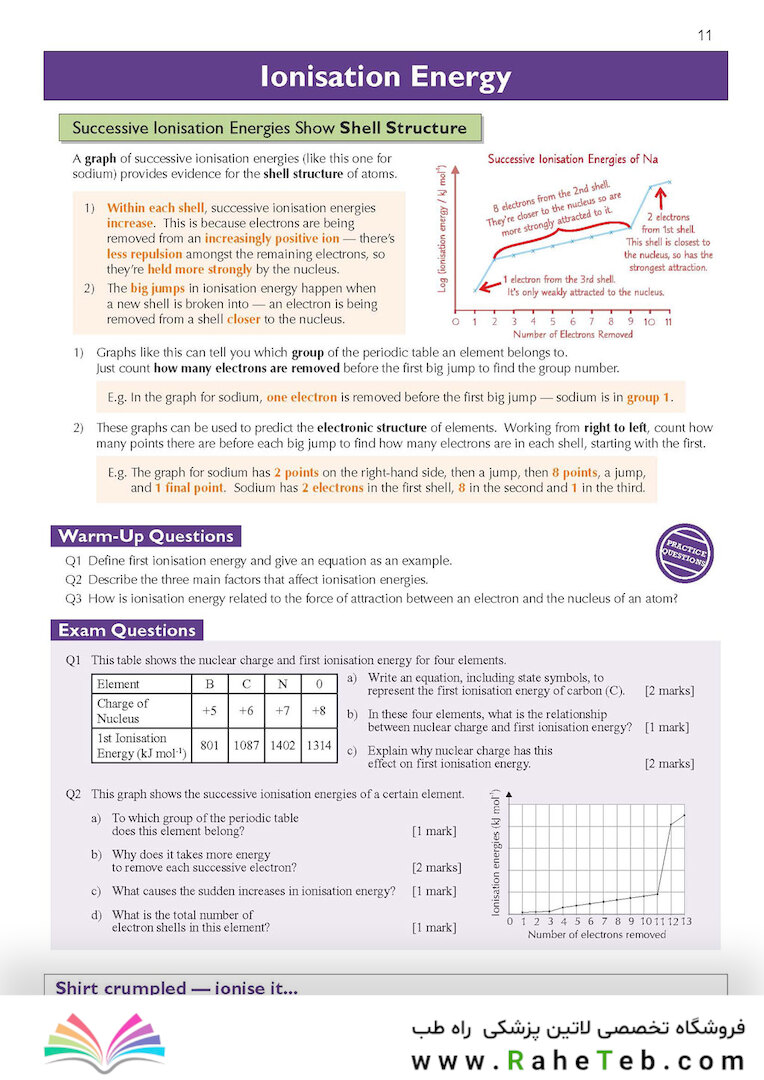 11

Ionisation Energy

Successive Ionisation Energies Show Shell Structure

A graph of successive ionisation energies (like this one for sodium) provides evidence for the shell structure of atoms.

1) Within each shell, successive ionisation energies increase. This is because electrons are being removed from an increasingly positive ion — there's less repulsion amongst the remaining electrons, so they're held more strongly by the nucleus.

2) The big jumps in ionisation energy happen when a new shell is broken into — an electron is being removed from a shell closer to the nucleus.

Successive Ionisation Energies of Na

Log (ionisation energy / kJ mol$^{-1}$)

8 electrons from the 2nd shell. They're closer to the nucleus so are more strongly attracted to it.

2 electrons from 1st shell. This shell is closest to the nucleus, so has the strongest attraction.

1 electron from the 3rd shell. It's only weakly attracted to the nucleus.

0 1 2 3 4 5 6 7 8 9 10 11

Number of Electrons Removed

1) Graphs like this can tell you which group of the periodic table an element belongs to. Just count how many electrons are removed before the first big jump to find the group number.

E.g. In the graph for sodium, one electron is removed before the first big jump — sodium is in group 1.

2) These graphs can be used to predict the electronic structure of elements. Working from right to left, count how many points there are before each big jump to find how many electrons are in each shell, starting with the first.

E.g. The graph for sodium has 2 points on the right-hand side, then a jump, then 8 points, a jump, and 1 final point. Sodium has 2 electrons in the first shell, 8 in the second and 1 in the third.

Warm-Up Questions

PRACTICE QUESTIONS

Q1 Define first ionisation energy and give an equation as an example.
Q2 Describe the three main factors that affect ionisation energies.
Q3 How is ionisation energy related to the force of attraction between an electron and the nucleus of an atom?

Exam Questions

Q1 This table shows the nuclear charge and first ionisation energy for four elements.

| Element | B | C | N | 0 |
|---|---|---|---|---|
| Charge of Nucleus | +5 | +6 | +7 | +8 |
| 1st Ionisation Energy (kJ mol$^{-1}$) | 801 | 1087 | 1402 | 1314 |

a) Write an equation, including state symbols, to represent the first ionisation energy of carbon (C). [2 marks]

b) In these four elements, what is the relationship between nuclear charge and first ionisation energy? [1 mark]

c) Explain why nuclear charge has this effect on first ionisation energy. [2 marks]

Q2 This graph shows the successive ionisation energies of a certain element.

a) To which group of the periodic table does this element belong? [1 mark]

b) Why does it takes more energy to remove each successive electron? [2 marks]

c) What causes the sudden increases in ionisation energy? [1 mark]

d) What is the total number of electron shells in this element? [1 mark]

Ionisation energies (kJ mol$^{-1}$)

0 1 2 3 4 5 6 7 8 9 10 11 12 13

Number of electrons removed

Shirt crumpled — ionise it...

فروشگاه تخصصی لاتین پزشکی راه طب

www.RaheTeb.com